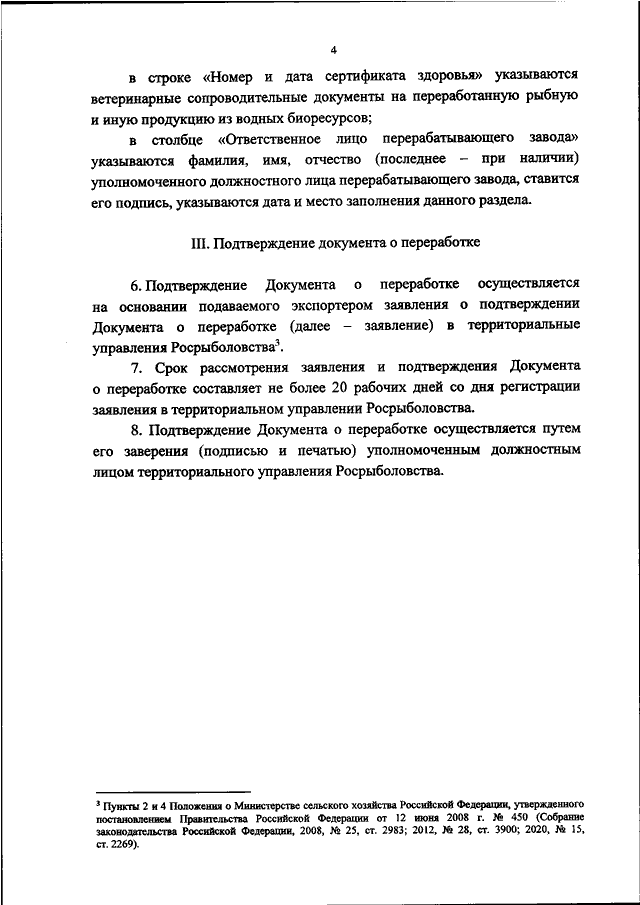 4

в строке «Номер и дата сертификата здоровья» указываются ветеринарные сопроводительные документы на переработанную рыбную и иную продукцию из водных биоресурсов;

в столбце «Ответственное лицо перерабатывающего завода» указываются фамилия, имя, отчество (последнее – при наличии) уполномоченного должностного лица перерабатывающего завода, ставится его подпись, указываются дата и место заполнения данного раздела.

III. Подтверждение документа о переработке

6. Подтверждение Документа о переработке осуществляется на основании подаваемого экспортером заявления о подтверждении Документа о переработке (далее – заявление) в территориальные управления Росрыболовства$^3$.

7. Срок рассмотрения заявления и подтверждения Документа о переработке составляет не более 20 рабочих дней со дня регистрации заявления в территориальном управлении Росрыболовства.

8. Подтверждение Документа о переработке осуществляется путем его заверения (подписью и печатью) уполномоченным должностным лицом территориального управления Росрыболовства.

$^3$ Пункты 2 и 4 Положения о Министерстве сельского хозяйства Российской Федерации, утвержденного постановлением Правительства Российской Федерации от 12 июня 2008 г. № 450 (Собрание законодательства Российской Федерации, 2008, № 25, ст. 2983; 2012, № 28, ст. 3900; 2020, № 15, ст. 2269).